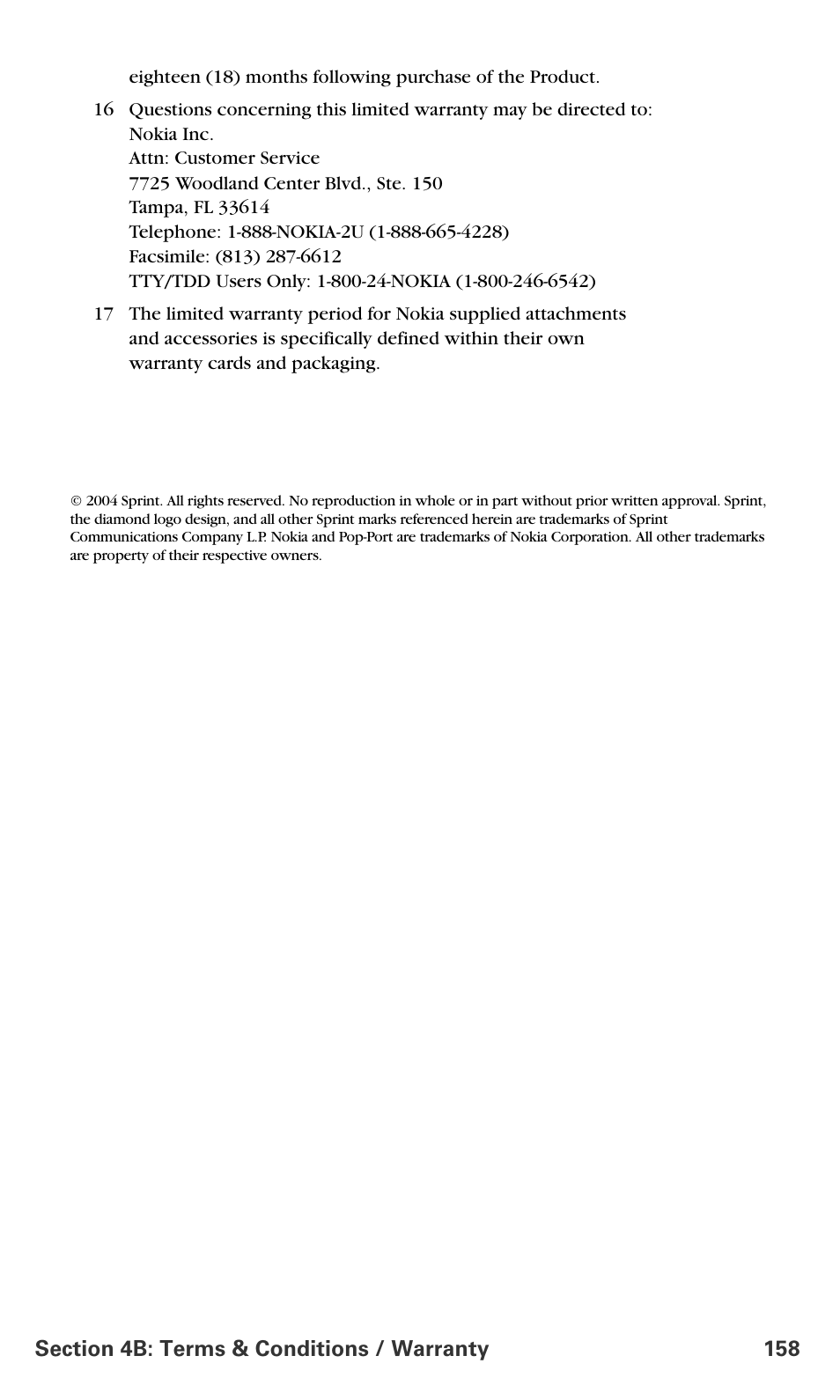 eighteen (18) months following purchase of the Product.

16 Questions concerning this limited warranty may be directed to:
Nokia Inc.
Attn: Customer Service
7725 Woodland Center Blvd., Ste. 150
Tampa, FL 33614
Telephone: 1-888-NOKIA-2U (1-888-665-4228)
Facsimile: (813) 287-6612
TTY/TDD Users Only: 1-800-24-NOKIA (1-800-246-6542)

17 The limited warranty period for Nokia supplied attachments and accessories is specifically defined within their own warranty cards and packaging.

© 2004 Sprint. All rights reserved. No reproduction in whole or in part without prior written approval. Sprint, the diamond logo design, and all other Sprint marks referenced herein are trademarks of Sprint Communications Company L.P. Nokia and Pop-Port are trademarks of Nokia Corporation. All other trademarks are property of their respective owners.

Section 4B: Terms & Conditions / Warranty 158